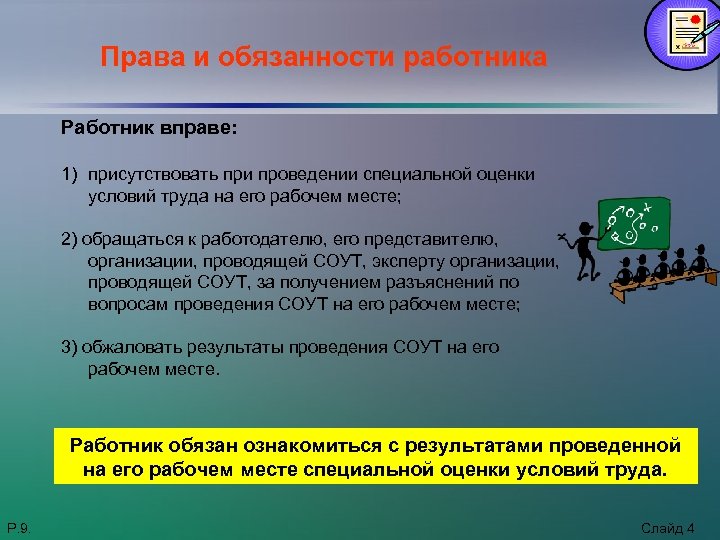 Права и обязанности работника

Работник вправе:

1) присутствовать при проведении специальной оценки условий труда на его рабочем месте;

2) обращаться к работодателю, его представителю, организации, проводящей СОУТ, эксперту организации, проводящей СОУТ, за получением разъяснений по вопросам проведения СОУТ на его рабочем месте;

3) обжаловать результаты проведения СОУТ на его рабочем месте.

Работник обязан ознакомиться с результатами проведенной на его рабочем месте специальной оценки условий труда.

Р.9.

Слайд 4